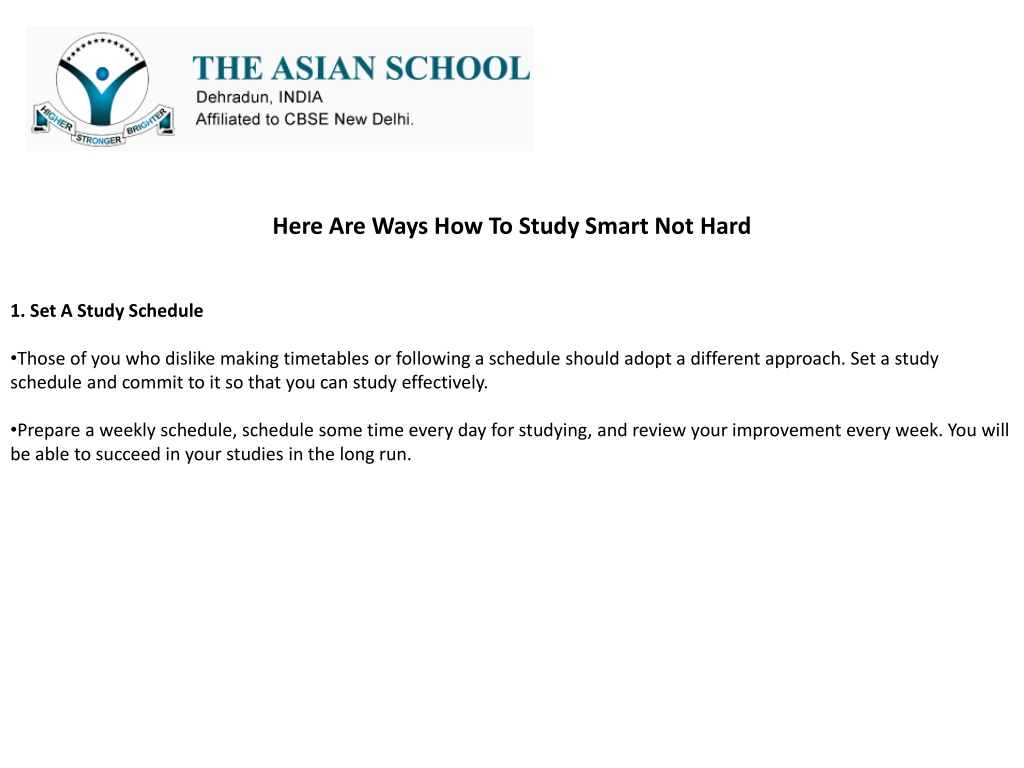 HIGHER STRONGER BRIGHTER

THE ASIAN SCHOOL
Dehradun, INDIA
Affiliated to CBSE New Delhi.

Here Are Ways How To Study Smart Not Hard

1. Set A Study Schedule

•Those of you who dislike making timetables or following a schedule should adopt a different approach. Set a study schedule and commit to it so that you can study effectively.

•Prepare a weekly schedule, schedule some time every day for studying, and review your improvement every week. You will be able to succeed in your studies in the long run.